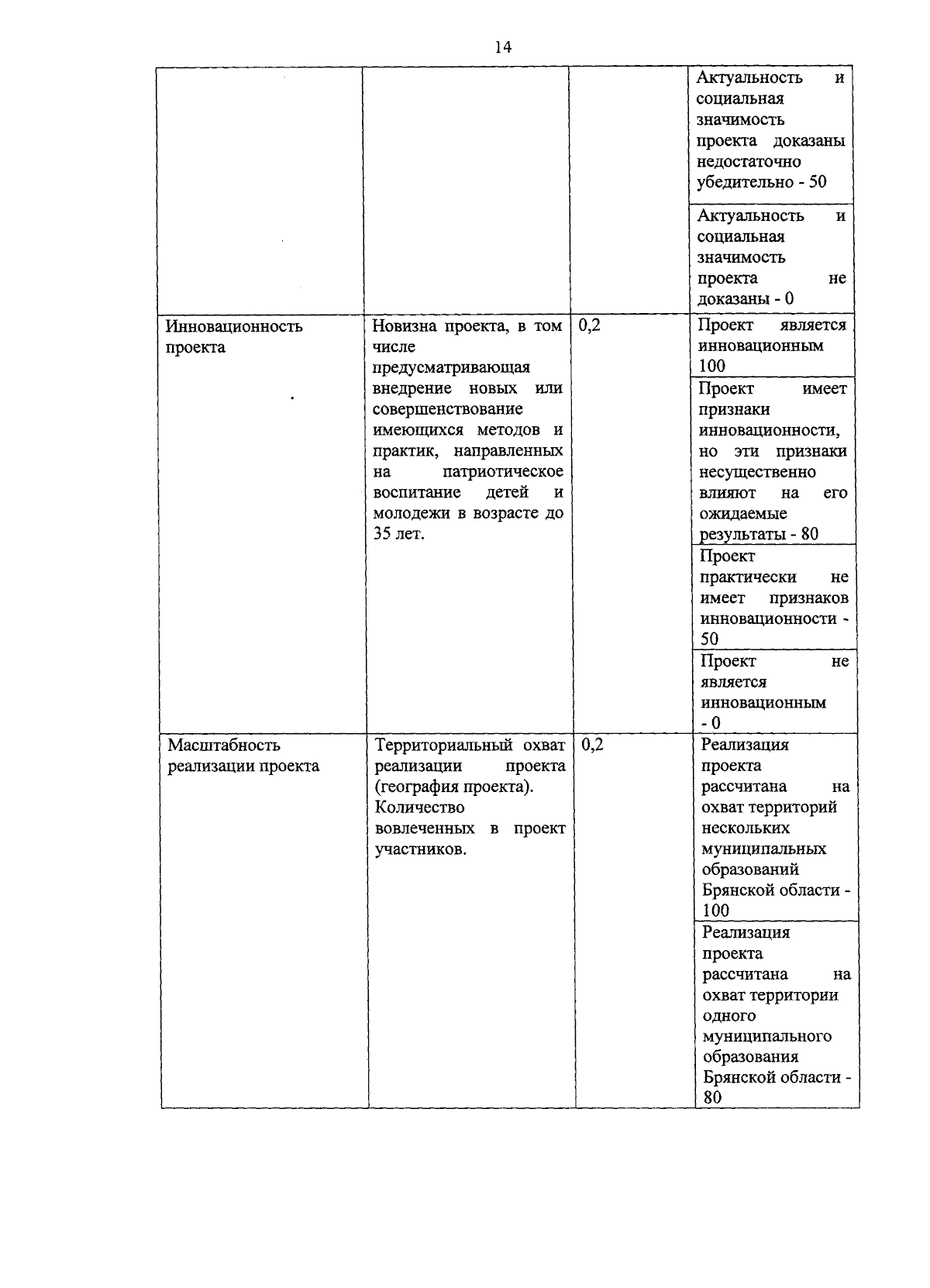 14

| | | | |
|---|---|---|---|
| | | | Актуальность и социальная значимость проекта доказаны недостаточно убедительно - 50 |
| | | | Актуальность и социальная значимость проекта не доказаны - 0 |
| Инновационность проекта | Новизна проекта, в том числе предусматривающая внедрение новых или совершенствование имеющихся методов и практик, направленных на патриотическое воспитание детей и молодежи в возрасте до 35 лет. | 0,2 | Проект является инновационным 100 |
| | | | Проект имеет признаки инновационности, но эти признаки несущественно влияют на его ожидаемые результаты - 80 |
| | | | Проект практически не имеет признаков инновационности - 50 |
| | | | Проект не является инновационным - 0 |
| Масштабность реализации проекта | Территориальный охват реализации проекта (география проекта). Количество вовлеченных в проект участников. | 0,2 | Реализация проекта рассчитана на охват территорий нескольких муниципальных образований Брянской области - 100 |
| | | | Реализация проекта рассчитана на охват территории одного муниципального образования Брянской области - 80 |